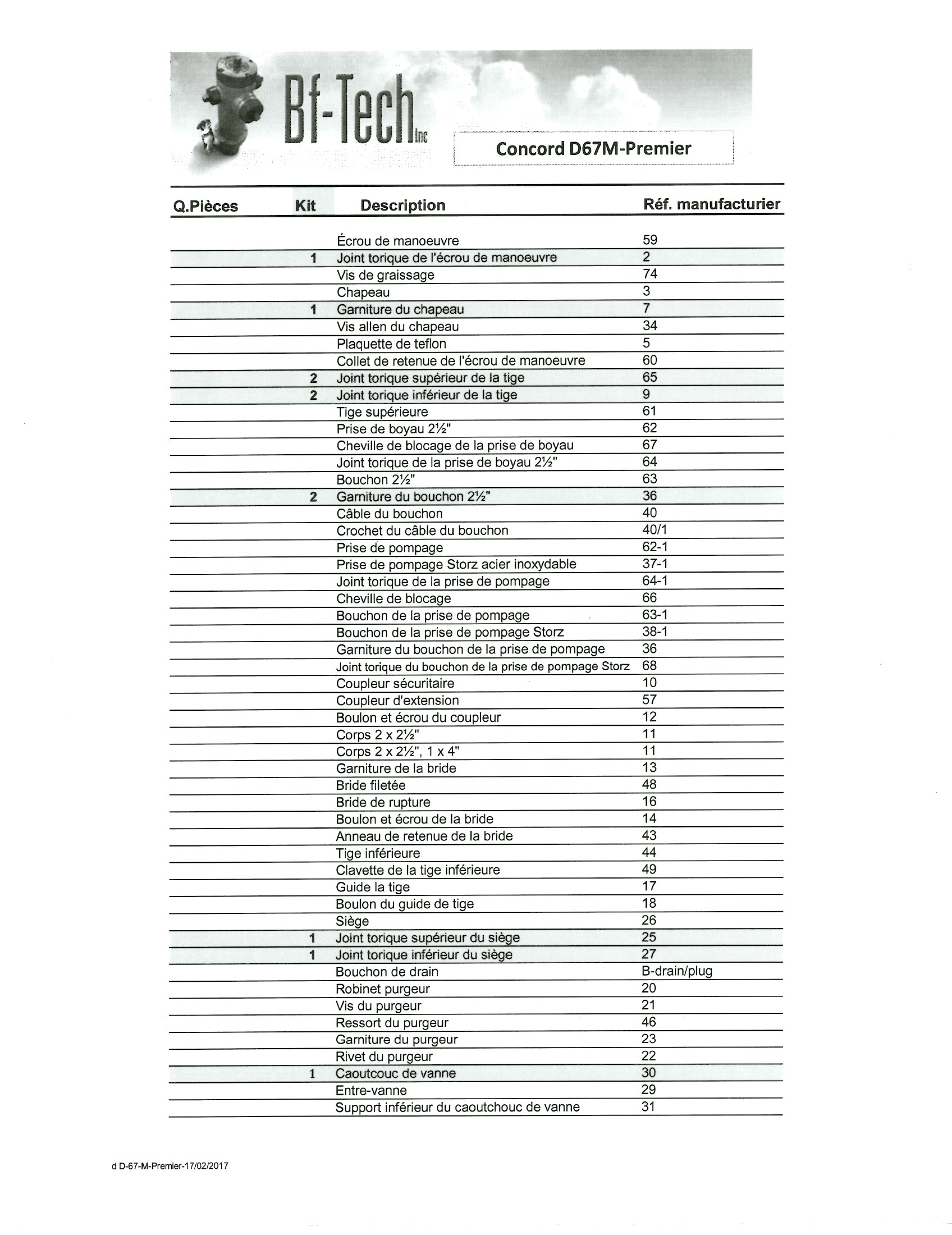 Bf-Tech Inc

Concord D67M-Premier

| Q.Pièces | Kit | Description | Réf. manufacturier |
|---|---|---|---|
| | | Écrou de manoeuvre | 59 |
| | 1 | Joint torique de l'écrou de manoeuvre | 2 |
| | | Vis de graissage | 74 |
| | | Chapeau | 3 |
| | 1 | Garniture du chapeau | 7 |
| | | Vis allen du chapeau | 34 |
| | | Plaquette de teflon | 5 |
| | | Collet de retenue de l'écrou de manoeuvre | 60 |
| | 2 | Joint torique supérieur de la tige | 65 |
| | 2 | Joint torique inférieur de la tige | 9 |
| | | Tige supérieure | 61 |
| | | Prise de boyau 2½" | 62 |
| | | Cheville de blocage de la prise de boyau | 67 |
| | | Joint torique de la prise de boyau 2½" | 64 |
| | | Bouchon 2½" | 63 |
| | 2 | Garniture du bouchon 2½" | 36 |
| | | Câble du bouchon | 40 |
| | | Crochet du câble du bouchon | 40/1 |
| | | Prise de pompage | 62-1 |
| | | Prise de pompage Storz acier inoxydable | 37-1 |
| | | Joint torique de la prise de pompage | 64-1 |
| | | Cheville de blocage | 66 |
| | | Bouchon de la prise de pompage | 63-1 |
| | | Bouchon de la prise de pompage Storz | 38-1 |
| | | Garniture du bouchon de la prise de pompage | 36 |
| | | Joint torique du bouchon de la prise de pompage Storz | 68 |
| | | Coupleur sécuritaire | 10 |
| | | Coupleur d'extension | 57 |
| | | Boulon et écrou du coupleur | 12 |
| | | Corps 2 x 2½" | 11 |
| | | Corps 2 x 2½", 1 x 4" | 11 |
| | | Garniture de la bride | 13 |
| | | Bride filetée | 48 |
| | | Bride de rupture | 16 |
| | | Boulon et écrou de la bride | 14 |
| | | Anneau de retenue de la bride | 43 |
| | | Tige inférieure | 44 |
| | | Clavette de la tige inférieure | 49 |
| | | Guide la tige | 17 |
| | | Boulon du guide de tige | 18 |
| | | Siège | 26 |
| | 1 | Joint torique supérieur du siège | 25 |
| | 1 | Joint torique inférieur du siège | 27 |
| | | Bouchon de drain | B-drain/plug |
| | | Robinet purgeur | 20 |
| | | Vis du purgeur | 21 |
| | | Ressort du purgeur | 46 |
| | | Garniture du purgeur | 23 |
| | | Rivet du purgeur | 22 |
| | 1 | Caoutcouc de vanne | 30 |
| | | Entre-vanne | 29 |
| | | Support inférieur du caoutchouc de vanne | 31 |

d D-67-M-Premier-17/02/2017